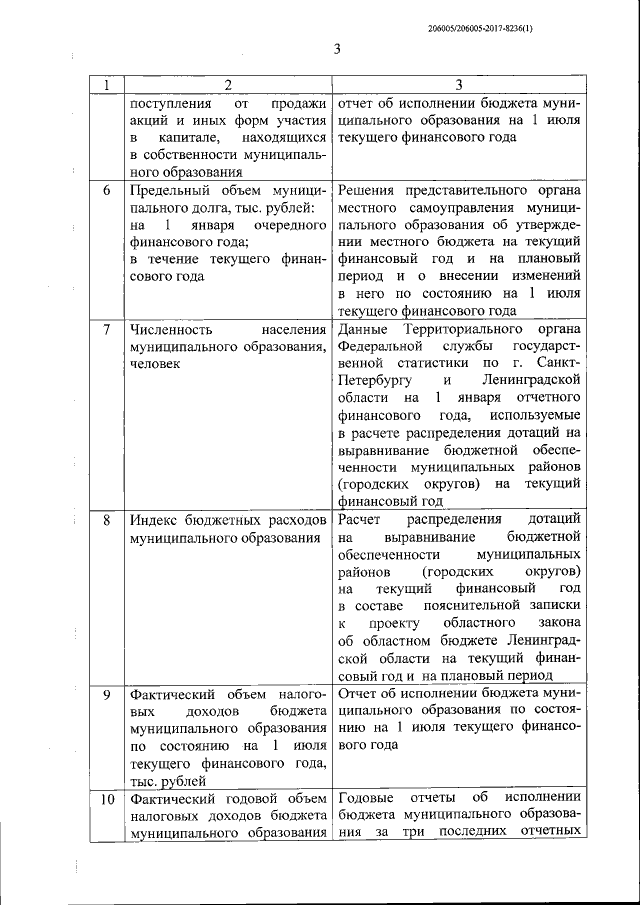 206005/206005-2017-8236(1)

3

| 1 | 2 | 3 |
|---|---|---|
| | поступления от продажи акций и иных форм участия в капитале, находящихся в собственности муниципального образования | отчет об исполнении бюджета муниципального образования на 1 июля текущего финансового года |
| 6 | Предельный объем муниципального долга, тыс. рублей: на 1 января очередного финансового года; в течение текущего финансового года | Решения представительного органа местного самоуправления муниципального образования об утверждении местного бюджета на текущий финансовый год и на плановый период и о внесении изменений в него по состоянию на 1 июля текущего финансового года |
| 7 | Численность населения муниципального образования, человек | Данные Территориального органа Федеральной службы государственной статистики по г. Санкт-Петербургу и Ленинградской области на 1 января отчетного финансового года, используемые в расчете распределения дотаций на выравнивание бюджетной обеспеченности муниципальных районов (городских округов) на текущий финансовый год |
| 8 | Индекс бюджетных расходов муниципального образования | Расчет распределения дотаций на выравнивание бюджетной обеспеченности муниципальных районов (городских округов) на текущий финансовый год в составе пояснительной записки к проекту областного закона об областном бюджете Ленинградской области на текущий финансовый год и на плановый период |
| 9 | Фактический объем налоговых доходов бюджета муниципального образования по состоянию на 1 июля текущего финансового года, тыс. рублей | Отчет об исполнении бюджета муниципального образования по состоянию на 1 июля текущего финансового года |
| 10 | Фактический годовой объем налоговых доходов бюджета муниципального образования | Годовые отчеты об исполнении бюджета муниципального образования за три последних отчетных |